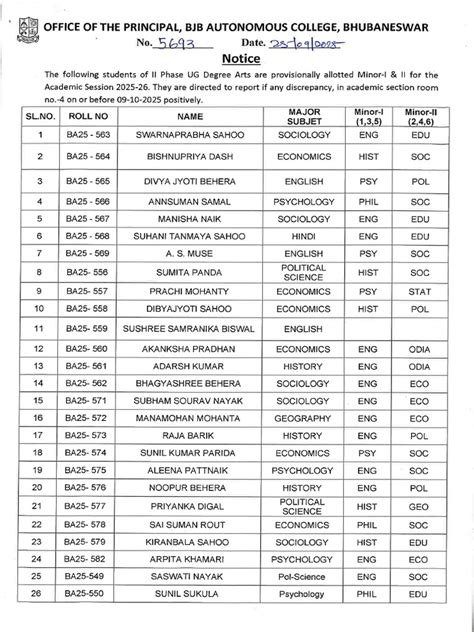 OFFICE OF THE PRINCIPAL, BJB AUTONOMOUS COLLEGE, BHUBANESWAR

No. 5693 Date. 25/09/2025

Notice

The following students of II Phase UG Degree Arts are provisionally allotted Minor-I & II for the Academic Session 2025-26. They are directed to report if any discrepancy, in academic section room no.-4 on or before 09-10-2025 positively.

| SL.NO. | ROLL NO | NAME | MAJOR SUBJET | Minor-I (1,3,5) | Minor-II (2,4,6) |
|---|---|---|---|---|---|
| 1 | BA25 - 563 | SWARNAPRABHA SAHOO | SOCIOLOGY | ENG | EDU |
| 2 | BA25 - 564 | BISHNUPRIYA DASH | ECONOMICS | HIST | SOC |
| 3 | BA25 - 565 | DIVYA JYOTI BEHERA | ENGLISH | PSY | POL |
| 4 | BA25 - 566 | ANNSUMAN SAMAL | PSYCHOLOGY | PHIL | SOC |
| 5 | BA25 - 567 | MANISHA NAIK | SOCIOLOGY | ENG | EDU |
| 6 | BA25 - 568 | SUHANI TANMAYA SAHOO | HINDI | ENG | EDU |
| 7 | BA25 - 569 | A. S. MUSE | ENGLISH | PSY | SOC |
| 8 | BA25- 556 | SUMITA PANDA | POLITICAL SCIENCE | HIST | SOC |
| 9 | BA25- 557 | PRACHI MOHANTY | ECONOMICS | PSY | STAT |
| 10 | BA25- 558 | DIBYAJYOTI SAHOO | ECONOMICS | HIST | POL |
| 11 | BA25- 559 | SUSHREE SAMRANIKA BISWAL | ENGLISH | | |
| 12 | BA25- 560 | AKANKSHA PRADHAN | ECONOMICS | ENG | ODIA |
| 13 | BA25- 561 | ADARSH KUMAR | HISTORY | ENG | ODIA |
| 14 | BA25- 562 | BHAGYASHREE BEHERA | SOCIOLOGY | ENG | ECO |
| 15 | BA25- 571 | SUBHAM SOURAV NAYAK | SOCIOLOGY | ENG | ECO |
| 16 | BA25- 572 | MANAMOHAN MOHANTA | GEOGRAPHY | ENG | ECO |
| 17 | BA25- 573 | RAJA BARIK | HISTORY | ENG | POL |
| 18 | BA25- 574 | SUNIL KUMAR PARIDA | ECONOMICS | PSY | SOC |
| 19 | BA25- 575 | ALEENA PATTNAIK | PSYCHOLOGY | ENG | SOC |
| 20 | BA25- 576 | NOOPUR BEHERA | HISTORY | ENG | POL |
| 21 | BA25- 577 | PRIYANKA DIGAL | POLITICAL SCIENCE | HIST | GEO |
| 22 | BA25- 578 | SAI SUMAN ROUT | ECONOMICS | PHIL | SOC |
| 23 | BA25- 579 | KIRANBALA SAHOO | SOCIOLOGY | HIST | EDU |
| 24 | BA25- 582 | ARPITA KHAMARI | PSYCHOLOGY | ENG | ECO |
| 25 | BA25-549 | SASWATI NAYAK | Pol-Science | ENG | SOC |
| 26 | BA25-550 | SUNIL SUKULA | Psychology | PHIL | EDU |